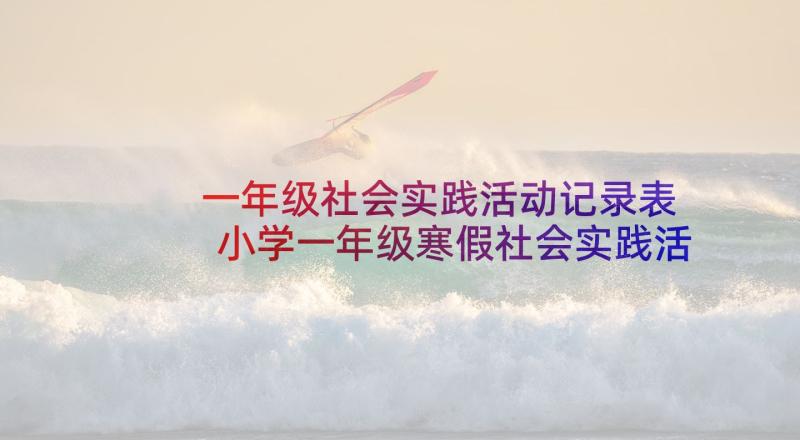 一年级社会实践活动记录表
小学一年级寒假社会实践活